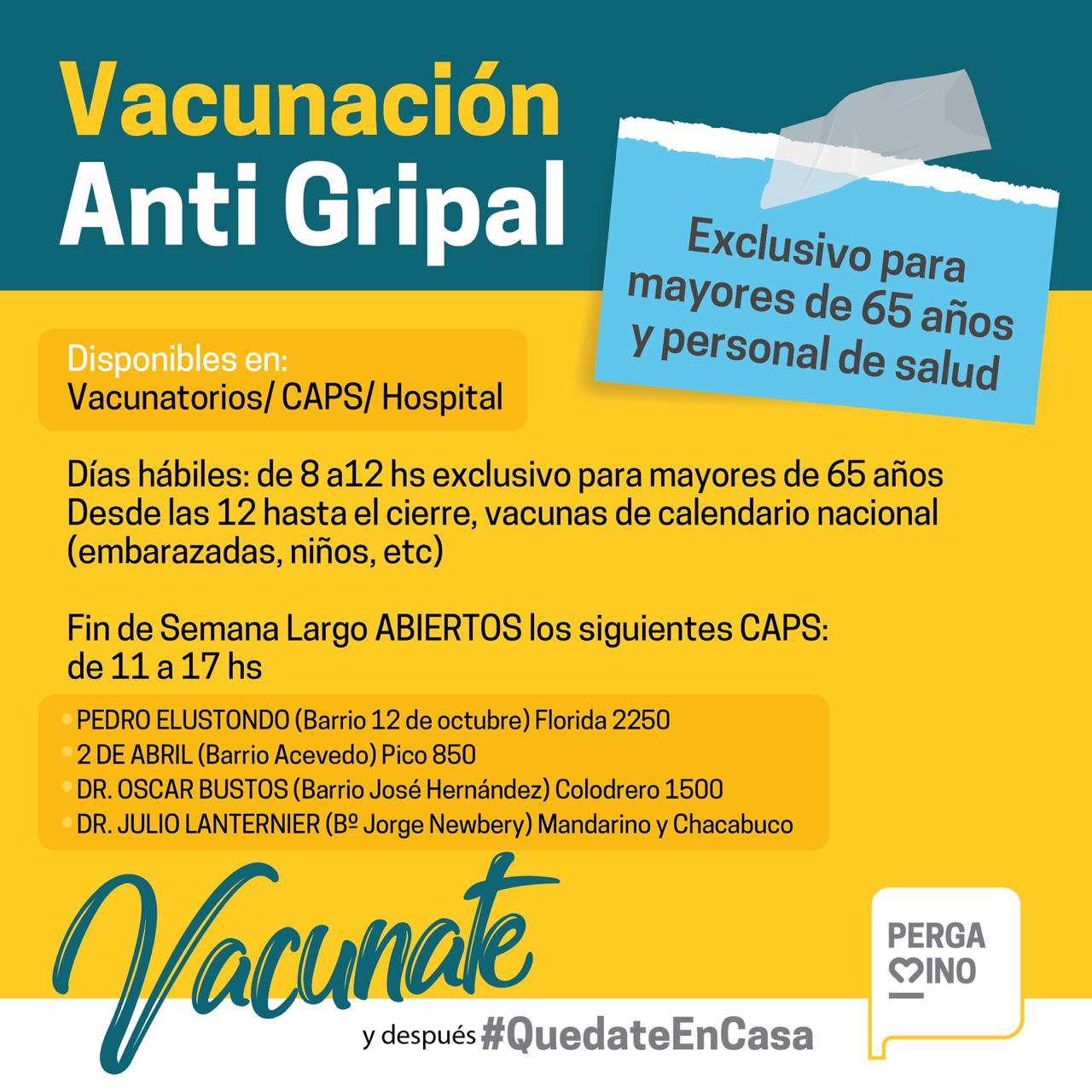 Vacunación
Anti Gripal

Exclusivo para mayores de 65 años y personal de salud

Disponibles en:
Vacunatorios/ CAPS/ Hospital

Días hábiles: de 8 a12 hs exclusivo para mayores de 65 años
Desde las 12 hasta el cierre, vacunas de calendario nacional (embarazadas, niños, etc)

Fin de Semana Largo ABIERTOS los siguientes CAPS:
de 11 a 17 hs

• PEDRO ELUSTONDO (Barrio 12 de octubre) Florida 2250
• 2 DE ABRIL (Barrio Acevedo) Pico 850
• DR. OSCAR BUSTOS (Barrio José Hernández) Colodrero 1500
• DR. JULIO LANTERNIER (Bº Jorge Newbery) Mandarino y Chacabuco

Vacunate
y después #QuedateEnCasa

PERGA
MINO